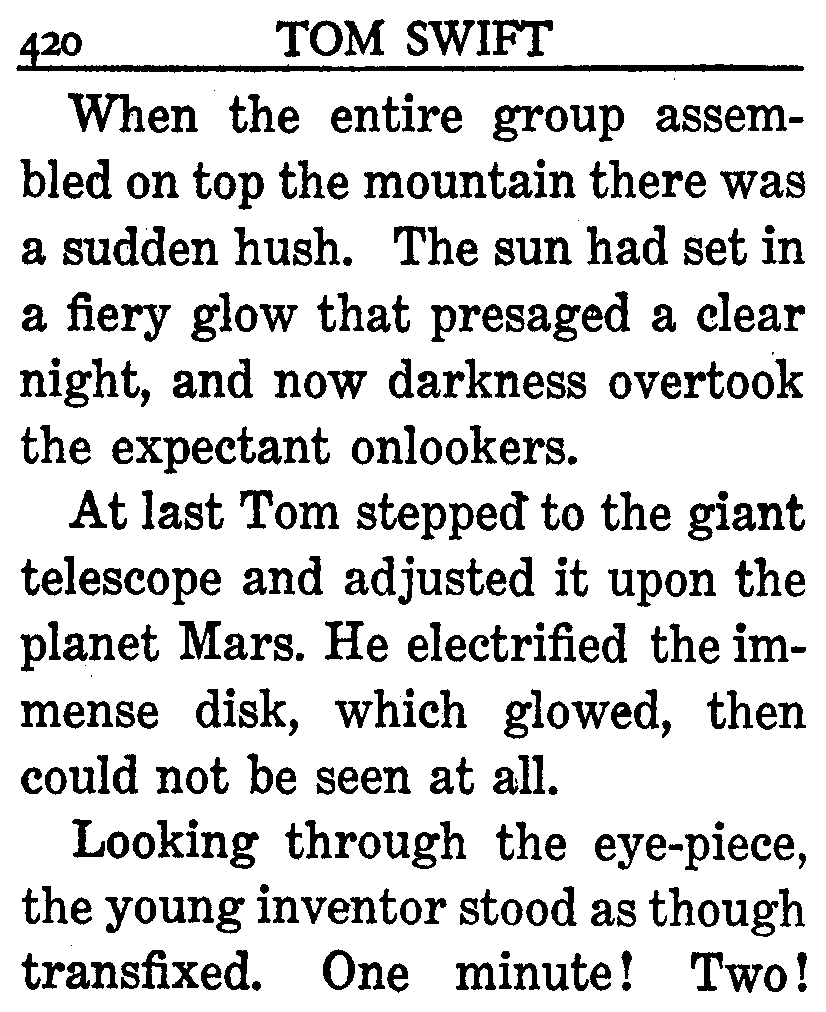 420 TOM SWIFT

When the entire group assembled on top the mountain there was a sudden hush. The sun had set in a fiery glow that presaged a clear night, and now darkness overtook the expectant onlookers.

At last Tom stepped to the giant telescope and adjusted it upon the planet Mars. He electrified the immense disk, which glowed, then could not be seen at all.

Looking through the eye-piece, the young inventor stood as though transfixed. One minute! Two!